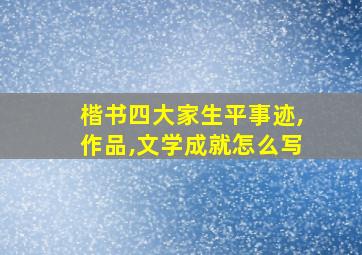 楷书四大家生平事迹,作品,文学成就怎么写